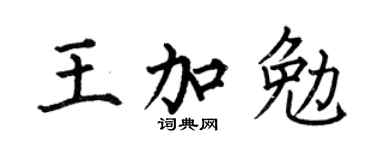 王加勉

词典网